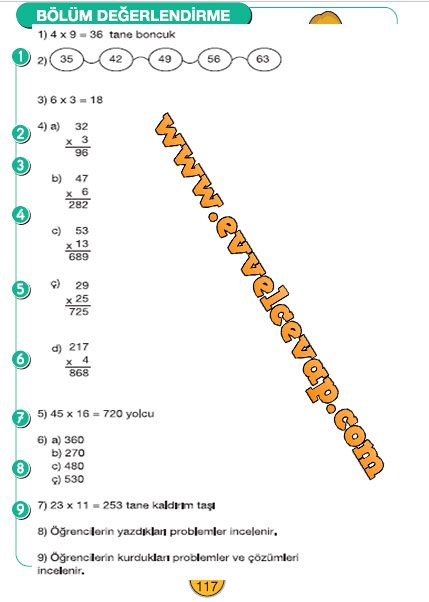 BÖLÜM DEĞERLENDİRME

1) 4 x 9 = 36 tane boncuk

1

2) 35 42 49 56 63

3) 6 x 3 = 18

2

4) a) $\begin{array}{r} 32 \\ \times\ 3 \\ \hline 96 \end{array}$

3

b) $\begin{array}{r} 47 \\ \times\ 6 \\ \hline 282 \end{array}$

4

c) $\begin{array}{r} 53 \\ \times\ 13 \\ \hline 689 \end{array}$

5

ç) $\begin{array}{r} 29 \\ \times\ 25 \\ \hline 725 \end{array}$

6

d) $\begin{array}{r} 217 \\ \times\ 4 \\ \hline 868 \end{array}$

7

5) 45 x 16 = 720 yolcu

6) a) 360
b) 270
c) 480
ç) 530

8

9

7) 23 x 11 = 253 tane kaldırım taşı

8) Öğrencilerin yazdıkları problemler incelenir.

9) Öğrencilerin kurdukları problemler ve çözümleri incelenir.

www.evvelcevap.com

117